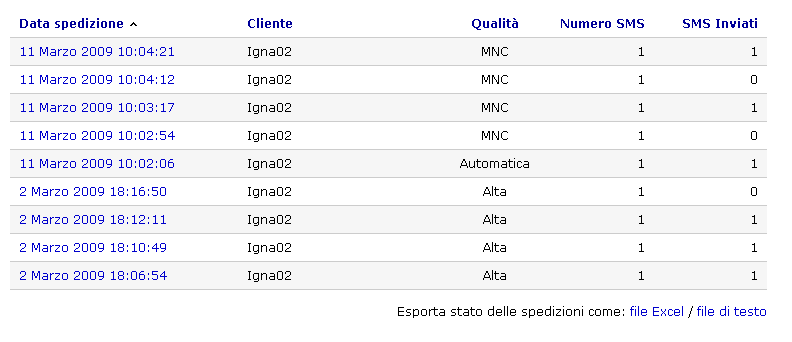 | Data spedizione ^ | Cliente | Qualità | Numero SMS | SMS Inviati |
|---|---|---|---|---|
| 11 Marzo 2009 10:04:21 | Igna02 | MNC | 1 | 1 |
| 11 Marzo 2009 10:04:12 | Igna02 | MNC | 1 | 0 |
| 11 Marzo 2009 10:03:17 | Igna02 | MNC | 1 | 1 |
| 11 Marzo 2009 10:02:54 | Igna02 | MNC | 1 | 0 |
| 11 Marzo 2009 10:02:06 | Igna02 | Automatica | 1 | 1 |
| 2 Marzo 2009 18:16:50 | Igna02 | Alta | 1 | 0 |
| 2 Marzo 2009 18:12:11 | Igna02 | Alta | 1 | 1 |
| 2 Marzo 2009 18:10:49 | Igna02 | Alta | 1 | 1 |
| 2 Marzo 2009 18:06:54 | Igna02 | Alta | 1 | 1 |

Esporta stato delle spedizioni come: file Excel / file di testo